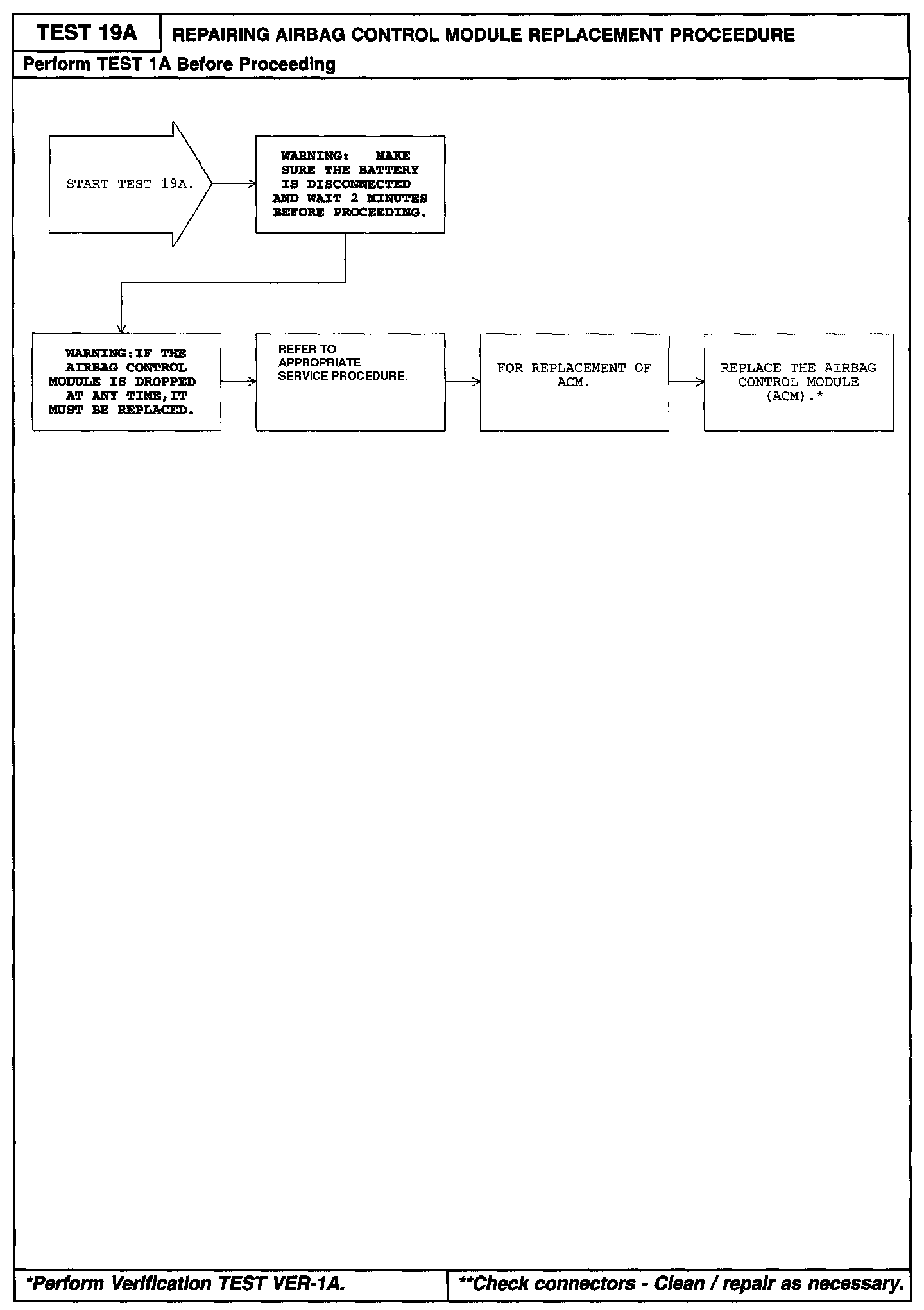 TEST 19A

REPAIRING AIRBAG CONTROL MODULE REPLACEMENT PROCEEDURE

Perform TEST 1A Before Proceeding

START TEST 19A.

WARNING: MAKE SURE THE BATTERY IS DISCONNECTED AND WAIT 2 MINUTES BEFORE PROCEEDING.

WARNING:IF THE AIRBAG CONTROL MODULE IS DROPPED AT ANY TIME,IT MUST BE REPLACED.

REFER TO APPROPRIATE SERVICE PROCEDURE.

FOR REPLACEMENT OF ACM.

REPLACE THE AIRBAG CONTROL MODULE (ACM).*

*Perform Verification TEST VER-1A.

**Check connectors - Clean / repair as necessary.